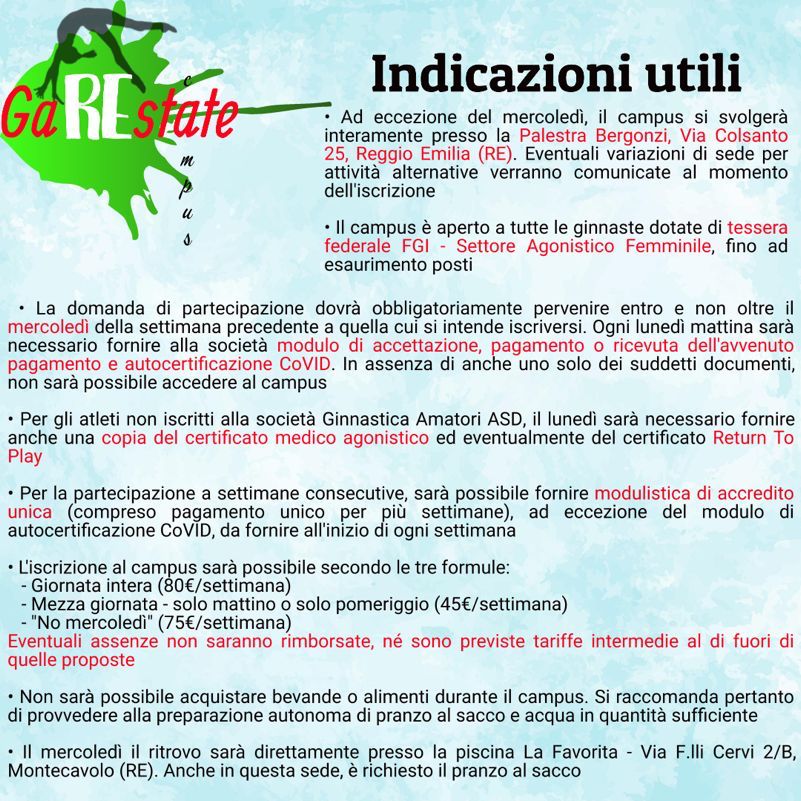 GaREstate
campus

Indicazioni utili

• Ad eccezione del mercoledì, il campus si svolgerà interamente presso la Palestra Bergonzi, Via Colsanto 25, Reggio Emilia (RE). Eventuali variazioni di sede per attività alternative verranno comunicate al momento dell'iscrizione

• Il campus è aperto a tutte le ginnaste dotate di tessera federale FGI - Settore Agonistico Femminile, fino ad esaurimento posti

• La domanda di partecipazione dovrà obbligatoriamente pervenire entro e non oltre il mercoledì della settimana precedente a quella cui si intende iscriversi. Ogni lunedì mattina sarà necessario fornire alla società modulo di accettazione, pagamento o ricevuta dell'avvenuto pagamento e autocertificazione CoVID. In assenza di anche uno solo dei suddetti documenti, non sarà possibile accedere al campus

• Per gli atleti non iscritti alla società Ginnastica Amatori ASD, il lunedì sarà necessario fornire anche una copia del certificato medico agonistico ed eventualmente del certificato Return To Play

• Per la partecipazione a settimane consecutive, sarà possibile fornire modulistica di accredito unica (compreso pagamento unico per più settimane), ad eccezione del modulo di autocertificazione CoVID, da fornire all'inizio di ogni settimana

• L'iscrizione al campus sarà possibile secondo le tre formule:
- Giornata intera (80€/settimana)
- Mezza giornata - solo mattino o solo pomeriggio (45€/settimana)
- "No mercoledì" (75€/settimana)
Eventuali assenze non saranno rimborsate, né sono previste tariffe intermedie al di fuori di quelle proposte

• Non sarà possibile acquistare bevande o alimenti durante il campus. Si raccomanda pertanto di provvedere alla preparazione autonoma di pranzo al sacco e acqua in quantità sufficiente

• Il mercoledì il ritrovo sarà direttamente presso la piscina La Favorita - Via F.lli Cervi 2/B, Montecavolo (RE). Anche in questa sede, è richiesto il pranzo al sacco